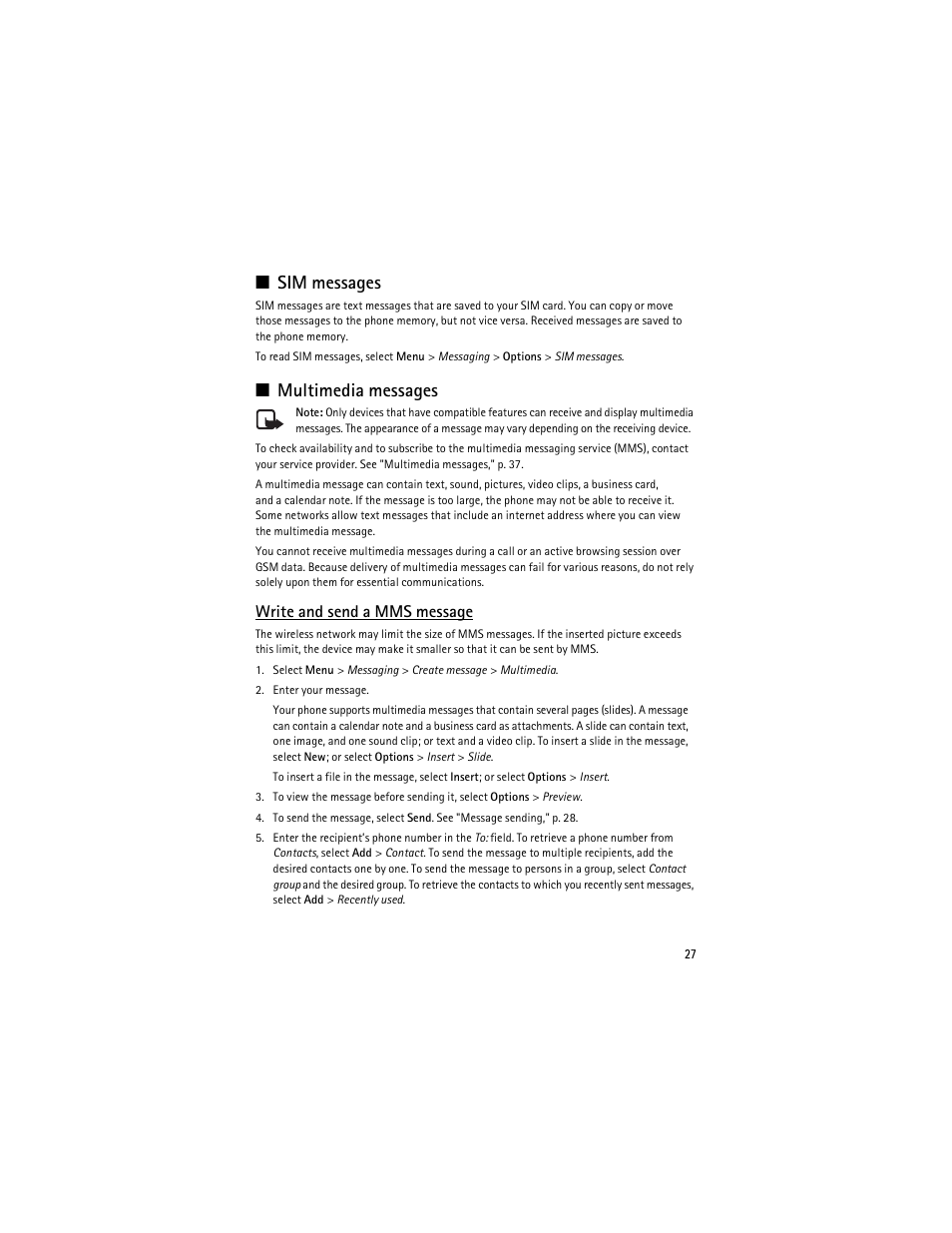 ■ SIM messages

SIM messages are text messages that are saved to your SIM card. You can copy or move those messages to the phone memory, but not vice versa. Received messages are saved to the phone memory.

To read SIM messages, select Menu > Messaging > Options > SIM messages.

■ Multimedia messages

Note: Only devices that have compatible features can receive and display multimedia messages. The appearance of a message may vary depending on the receiving device.

To check availability and to subscribe to the multimedia messaging service (MMS), contact your service provider. See "Multimedia messages," p. 37.

A multimedia message can contain text, sound, pictures, video clips, a business card, and a calendar note. If the message is too large, the phone may not be able to receive it. Some networks allow text messages that include an internet address where you can view the multimedia message.

You cannot receive multimedia messages during a call or an active browsing session over GSM data. Because delivery of multimedia messages can fail for various reasons, do not rely solely upon them for essential communications.

Write and send a MMS message

The wireless network may limit the size of MMS messages. If the inserted picture exceeds this limit, the device may make it smaller so that it can be sent by MMS.

1. Select Menu > Messaging > Create message > Multimedia.

2. Enter your message.

Your phone supports multimedia messages that contain several pages (slides). A message can contain a calendar note and a business card as attachments. A slide can contain text, one image, and one sound clip; or text and a video clip. To insert a slide in the message, select New; or select Options > Insert > Slide.

To insert a file in the message, select Insert; or select Options > Insert.

3. To view the message before sending it, select Options > Preview.

4. To send the message, select Send. See "Message sending," p. 28.

5. Enter the recipient's phone number in the To: field. To retrieve a phone number from Contacts, select Add > Contact. To send the message to multiple recipients, add the desired contacts one by one. To send the message to persons in a group, select Contact group and the desired group. To retrieve the contacts to which you recently sent messages, select Add > Recently used.

27